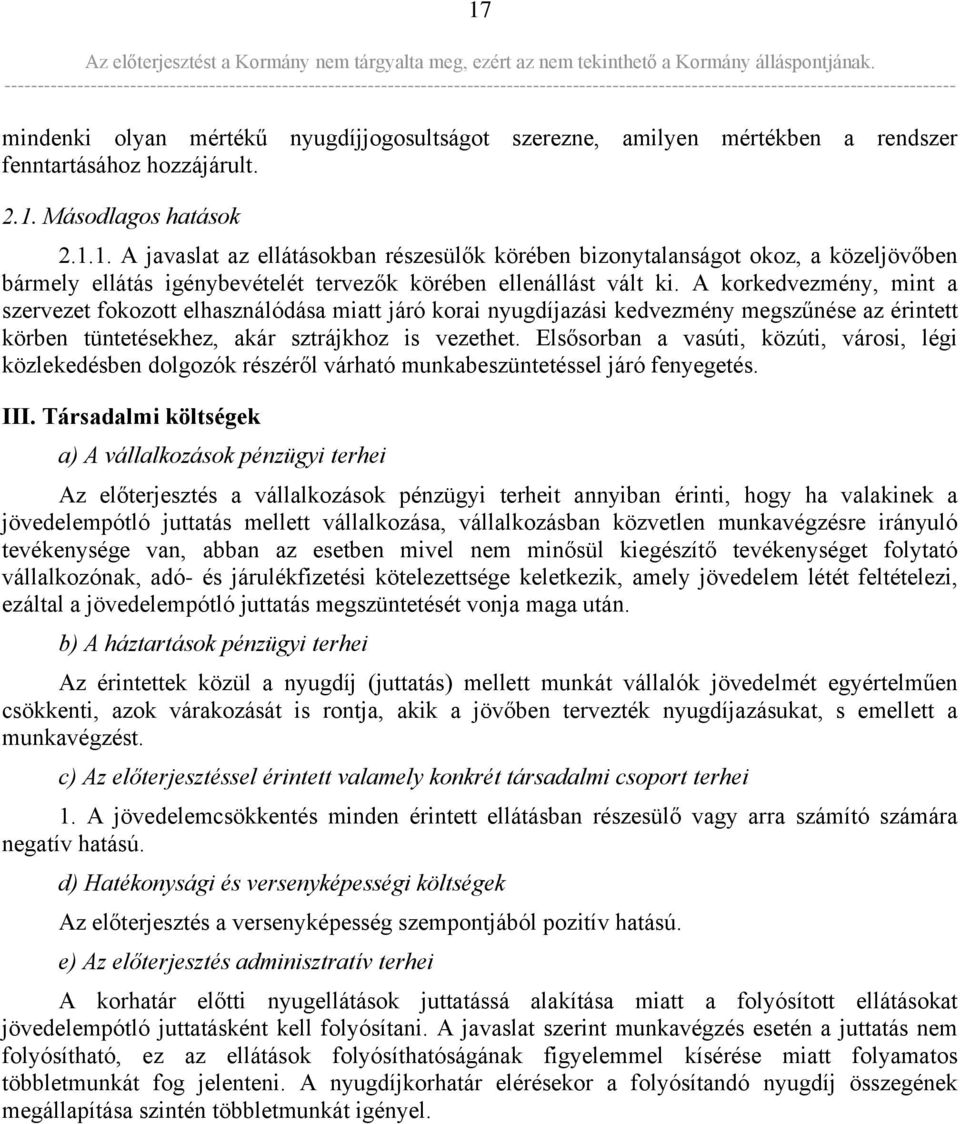 17

Az előterjesztést a Kormány nem tárgyalta meg, ezért az nem tekinthető a Kormány álláspontjának.

mindenki olyan mértékű nyugdíjjogosultságot szerezne, amilyen mértékben a rendszer fenntartásához hozzájárult.

2.1. Másodlagos hatások

2.1.1. A javaslat az ellátásokban részesülők körében bizonytalanságot okoz, a közeljövőben bármely ellátás igénybevételét tervezők körében ellenállást vált ki. A korkedvezmény, mint a szervezet fokozott elhasználódása miatt járó korai nyugdíjazási kedvezmény megszűnése az érintett körben tüntetésekhez, akár sztrájkhoz is vezethet. Elsősorban a vasúti, közúti, városi, légi közlekedésben dolgozók részéről várható munkabeszüntetéssel járó fenyegetés.

III. Társadalmi költségek

a) A vállalkozások pénzügyi terhei

Az előterjesztés a vállalkozások pénzügyi terheit annyiban érinti, hogy ha valakinek a jövedelempótló juttatás mellett vállalkozása, vállalkozásban közvetlen munkavégzésre irányuló tevékenysége van, abban az esetben mivel nem minősül kiegészítő tevékenységet folytató vállalkozónak, adó- és járulékfizetési kötelezettsége keletkezik, amely jövedelem létét feltételezi, ezáltal a jövedelempótló juttatás megszüntetését vonja maga után.

b) A háztartások pénzügyi terhei

Az érintettek közül a nyugdíj (juttatás) mellett munkát vállalók jövedelmét egyértelműen csökkenti, azok várakozását is rontja, akik a jövőben tervezték nyugdíjazásukat, s emellett a munkavégzést.

c) Az előterjesztéssel érintett valamely konkrét társadalmi csoport terhei

1. A jövedelemcsökkentés minden érintett ellátásban részesülő vagy arra számító számára negatív hatású.

d) Hatékonysági és versenyképességi költségek

Az előterjesztés a versenyképesség szempontjából pozitív hatású.

e) Az előterjesztés adminisztratív terhei

A korhatár előtti nyugellátások juttatássá alakítása miatt a folyósított ellátásokat jövedelempótló juttatásként kell folyósítani. A javaslat szerint munkavégzés esetén a juttatás nem folyósítható, ez az ellátások folyósíthatóságának figyelemmel kísérése miatt folyamatos többletmunkát fog jelenteni. A nyugdíjkorhatár elérésekor a folyósítandó nyugdíj összegének megállapítása szintén többletmunkát igényel.